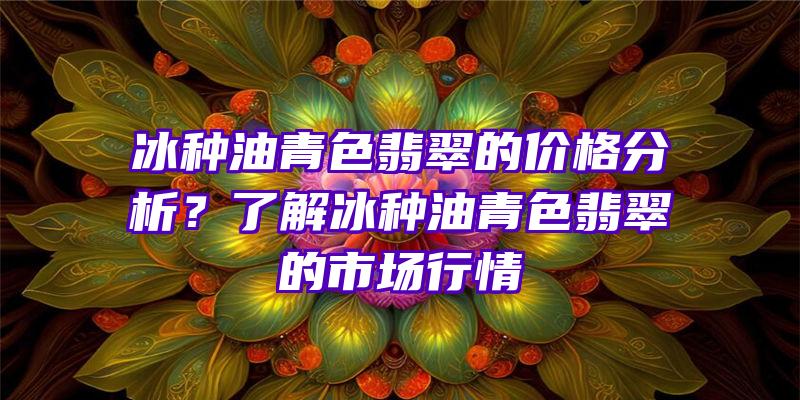 冰种油青色翡翠的价格分析？了解冰种油青色翡翠的市场行情